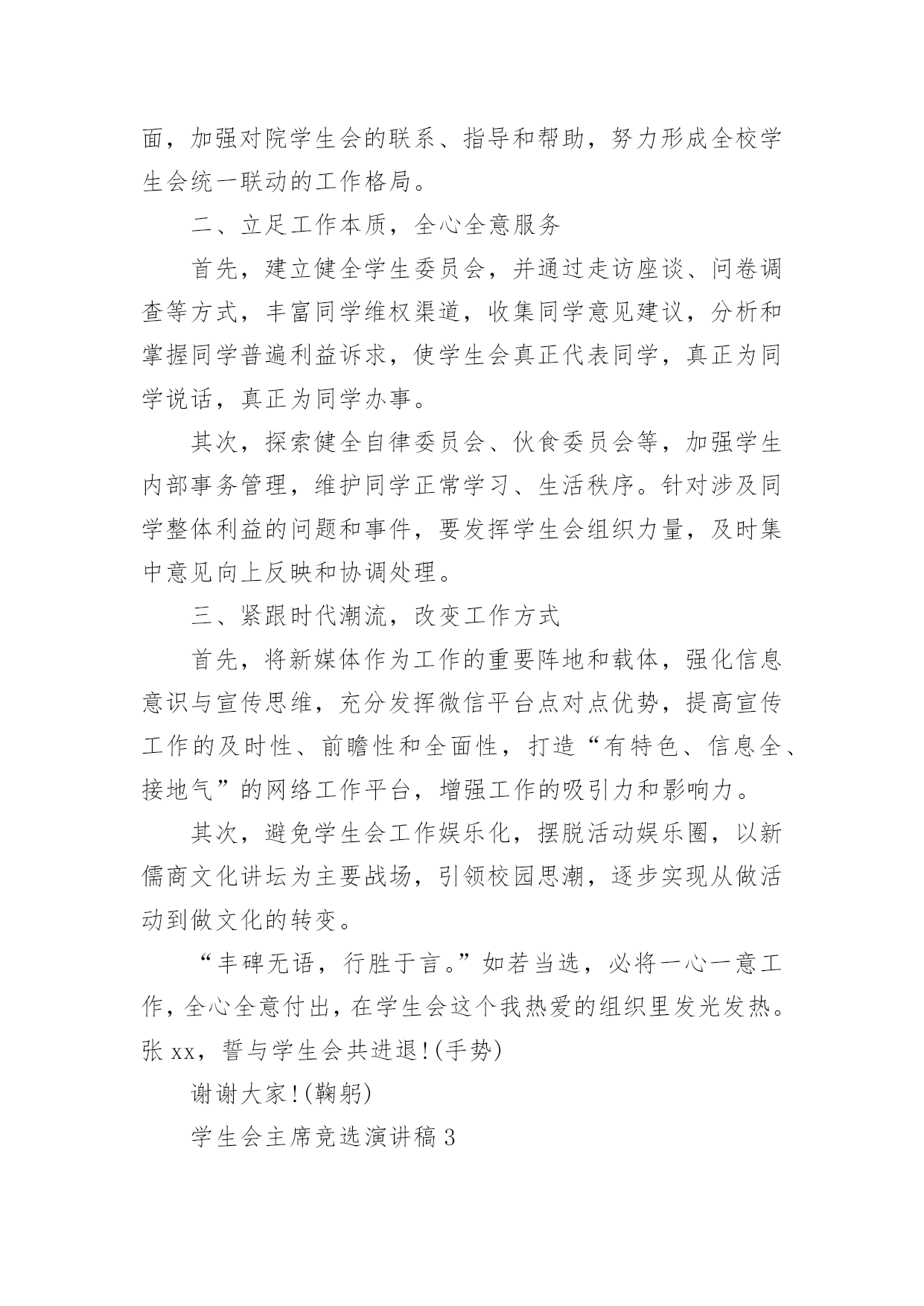 面，加强对院学生会的联系、指导和帮助，努力形成全校学生会统一联动的工作格局。

二、立足工作本质，全心全意服务

首先，建立健全学生委员会，并通过走访座谈、问卷调查等方式，丰富同学维权渠道，收集同学意见建议，分析和掌握同学普遍利益诉求，使学生会真正代表同学，真正为同学说话，真正为同学办事。

其次，探索健全自律委员会、伙食委员会等，加强学生内部事务管理，维护同学正常学习、生活秩序。针对涉及同学整体利益的问题和事件，要发挥学生会组织力量，及时集中意见向上反映和协调处理。

三、紧跟时代潮流，改变工作方式

首先，将新媒体作为工作的重要阵地和载体，强化信息意识与宣传思维，充分发挥微信平台点对点优势，提高宣传工作的及时性、前瞻性和全面性，打造“有特色、信息全、接地气”的网络工作平台，增强工作的吸引力和影响力。

其次，避免学生会工作娱乐化，摆脱活动娱乐圈，以新儒商文化讲坛为主要战场，引领校园思潮，逐步实现从做活动到做文化的转变。

“丰碑无语，行胜于言。”如若当选，必将一心一意工作，全心全意付出，在学生会这个我热爱的组织里发光发热。张 xx，誓与学生会共进退!(手势)

谢谢大家!(鞠躬)

学生会主席竞选演讲稿 3